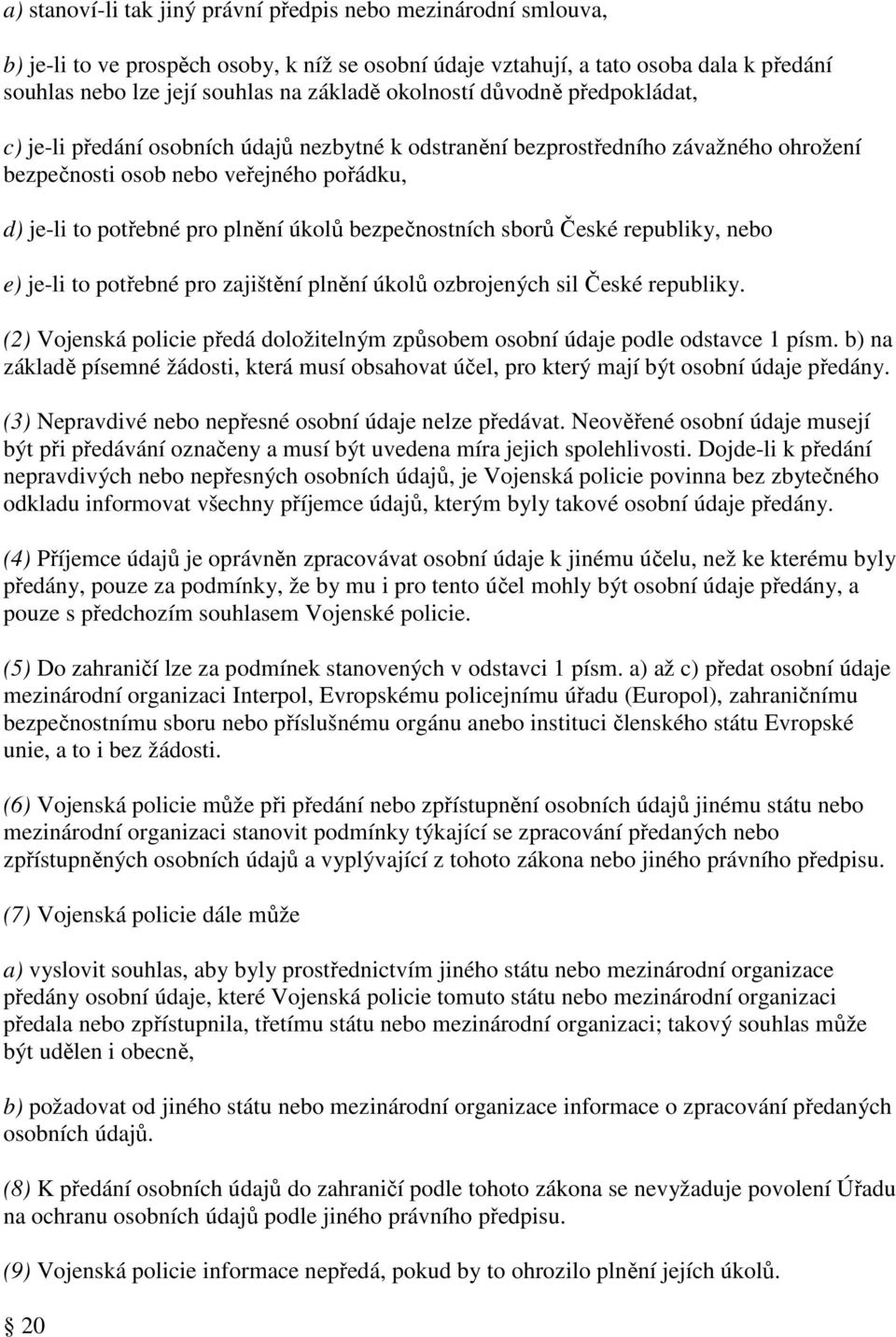 a) stanoví-li tak jiný právní předpis nebo mezinárodní smlouva,

b) je-li to ve prospěch osoby, k níž se osobní údaje vztahují, a tato osoba dala k předání souhlas nebo lze její souhlas na základě okolností důvodně předpokládat,

c) je-li předání osobních údajů nezbytné k odstranění bezprostředního závažného ohrožení bezpečnosti osob nebo veřejného pořádku,

d) je-li to potřebné pro plnění úkolů bezpečnostních sborů České republiky, nebo

e) je-li to potřebné pro zajištění plnění úkolů ozbrojených sil České republiky.

(2) Vojenská policie předá doložitelným způsobem osobní údaje podle odstavce 1 písm. b) na základě písemné žádosti, která musí obsahovat účel, pro který mají být osobní údaje předány.

(3) Nepravdivé nebo nepřesné osobní údaje nelze předávat. Neověřené osobní údaje musejí být při předávání označeny a musí být uvedena míra jejich spolehlivosti. Dojde-li k předání nepravdivých nebo nepřesných osobních údajů, je Vojenská policie povinna bez zbytečného odkladu informovat všechny příjemce údajů, kterým byly takové osobní údaje předány.

(4) Příjemce údajů je oprávněn zpracovávat osobní údaje k jinému účelu, než ke kterému byly předány, pouze za podmínky, že by mu i pro tento účel mohly být osobní údaje předány, a pouze s předchozím souhlasem Vojenské policie.

(5) Do zahraničí lze za podmínek stanovených v odstavci 1 písm. a) až c) předat osobní údaje mezinárodní organizaci Interpol, Evropskému policejnímu úřadu (Europol), zahraničnímu bezpečnostnímu sboru nebo příslušnému orgánu anebo instituci členského státu Evropské unie, a to i bez žádosti.

(6) Vojenská policie může při předání nebo zpřístupnění osobních údajů jinému státu nebo mezinárodní organizaci stanovit podmínky týkající se zpracování předaných nebo zpřístupněných osobních údajů a vyplývající z tohoto zákona nebo jiného právního předpisu.

(7) Vojenská policie dále může

a) vyslovit souhlas, aby byly prostřednictvím jiného státu nebo mezinárodní organizace předány osobní údaje, které Vojenská policie tomuto státu nebo mezinárodní organizaci předala nebo zpřístupnila, třetímu státu nebo mezinárodní organizaci; takový souhlas může být udělen i obecně,

b) požadovat od jiného státu nebo mezinárodní organizace informace o zpracování předaných osobních údajů.

(8) K předání osobních údajů do zahraničí podle tohoto zákona se nevyžaduje povolení Úřadu na ochranu osobních údajů podle jiného právního předpisu.

(9) Vojenská policie informace nepředá, pokud by to ohrozilo plnění jejích úkolů.

§ 20